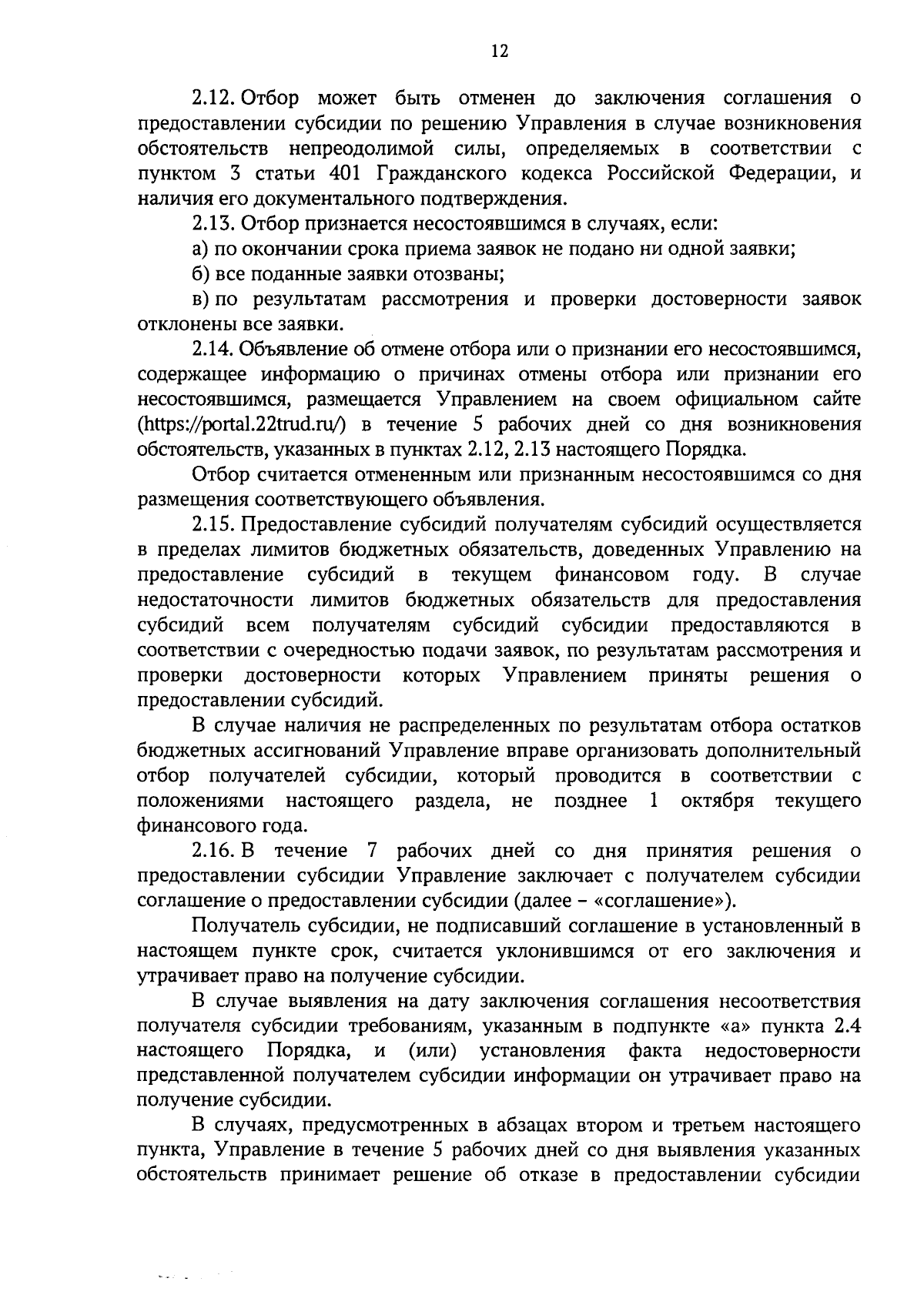 12

2.12. Отбор может быть отменен до заключения соглашения о предоставлении субсидии по решению Управления в случае возникновения обстоятельств непреодолимой силы, определяемых в соответствии с пунктом 3 статьи 401 Гражданского кодекса Российской Федерации, и наличия его документального подтверждения.

2.13. Отбор признается несостоявшимся в случаях, если:

а) по окончании срока приема заявок не подано ни одной заявки;

б) все поданные заявки отозваны;

в) по результатам рассмотрения и проверки достоверности заявок отклонены все заявки.

2.14. Объявление об отмене отбора или о признании его несостоявшимся, содержащее информацию о причинах отмены отбора или признании его несостоявшимся, размещается Управлением на своем официальном сайте (https://portal.22trud.ru/) в течение 5 рабочих дней со дня возникновения обстоятельств, указанных в пунктах 2.12, 2.13 настоящего Порядка.

Отбор считается отмененным или признанным несостоявшимся со дня размещения соответствующего объявления.

2.15. Предоставление субсидий получателям субсидий осуществляется в пределах лимитов бюджетных обязательств, доведенных Управлению на предоставление субсидий в текущем финансовом году. В случае недостаточности лимитов бюджетных обязательств для предоставления субсидий всем получателям субсидий субсидии предоставляются в соответствии с очередностью подачи заявок, по результатам рассмотрения и проверки достоверности которых Управлением приняты решения о предоставлении субсидий.

В случае наличия не распределенных по результатам отбора остатков бюджетных ассигнований Управление вправе организовать дополнительный отбор получателей субсидии, который проводится в соответствии с положениями настоящего раздела, не позднее 1 октября текущего финансового года.

2.16. В течение 7 рабочих дней со дня принятия решения о предоставлении субсидии Управление заключает с получателем субсидии соглашение о предоставлении субсидии (далее – «соглашение»).

Получатель субсидии, не подписавший соглашение в установленный в настоящем пункте срок, считается уклонившимся от его заключения и утрачивает право на получение субсидии.

В случае выявления на дату заключения соглашения несоответствия получателя субсидии требованиям, указанным в подпункте «а» пункта 2.4 настоящего Порядка, и (или) установления факта недостоверности представленной получателем субсидии информации он утрачивает право на получение субсидии.

В случаях, предусмотренных в абзацах втором и третьем настоящего пункта, Управление в течение 5 рабочих дней со дня выявления указанных обстоятельств принимает решение об отказе в предоставлении субсидии